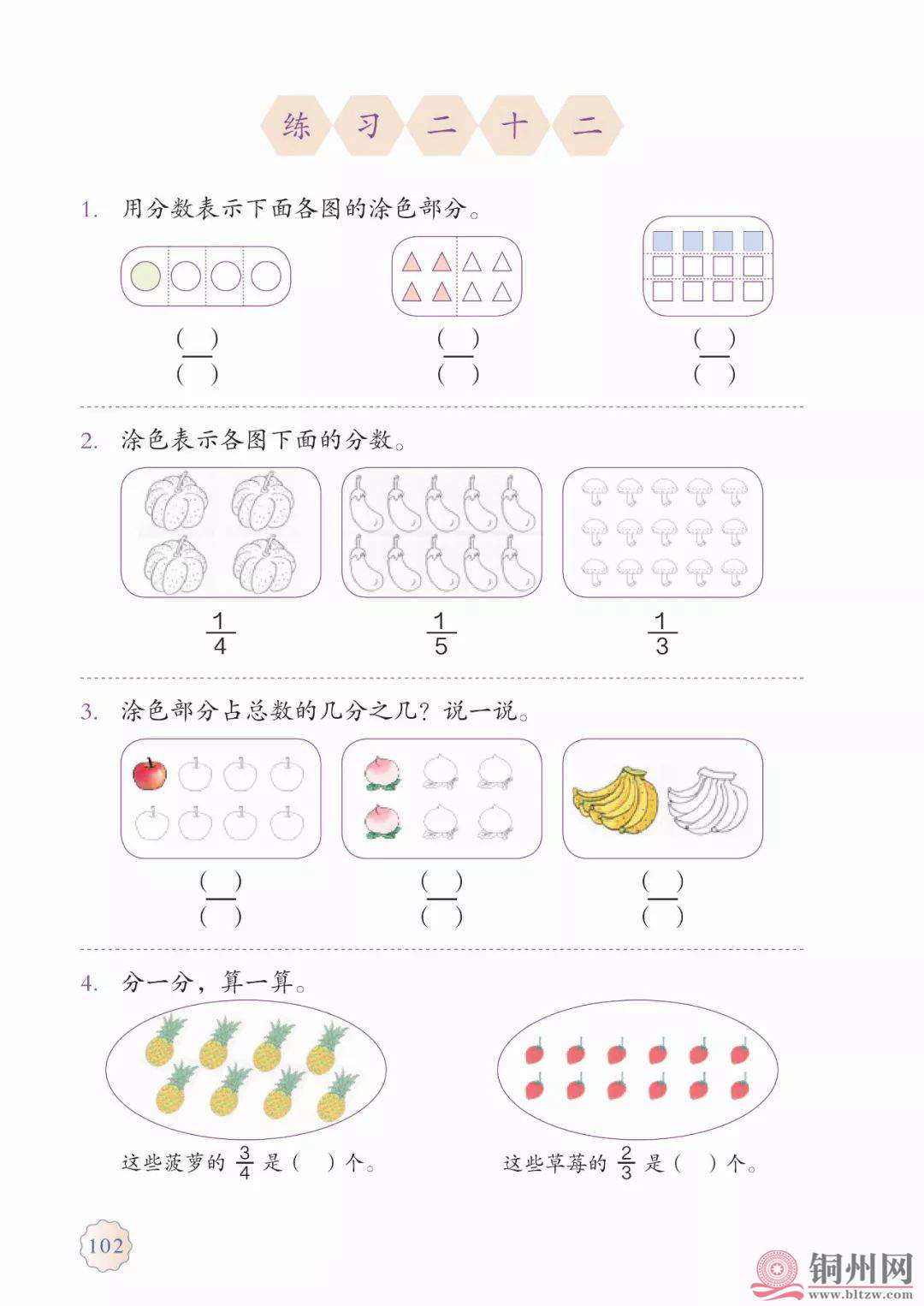 练习二十二

1. 用分数表示下面各图的涂色部分。

$\frac{(\quad)}{(\quad)}$ $\frac{(\quad)}{(\quad)}$ $\frac{(\quad)}{(\quad)}$

2. 涂色表示各图下面的分数。

$\frac{1}{4}$ $\frac{1}{5}$ $\frac{1}{3}$

3. 涂色部分占总数的几分之几？说一说。

$\frac{(\quad)}{(\quad)}$ $\frac{(\quad)}{(\quad)}$ $\frac{(\quad)}{(\quad)}$

4. 分一分，算一算。

这些菠萝的 $\frac{3}{4}$ 是（ ）个。

这些草莓的 $\frac{2}{3}$ 是（ ）个。

102

铜州网
www.bltzw.com